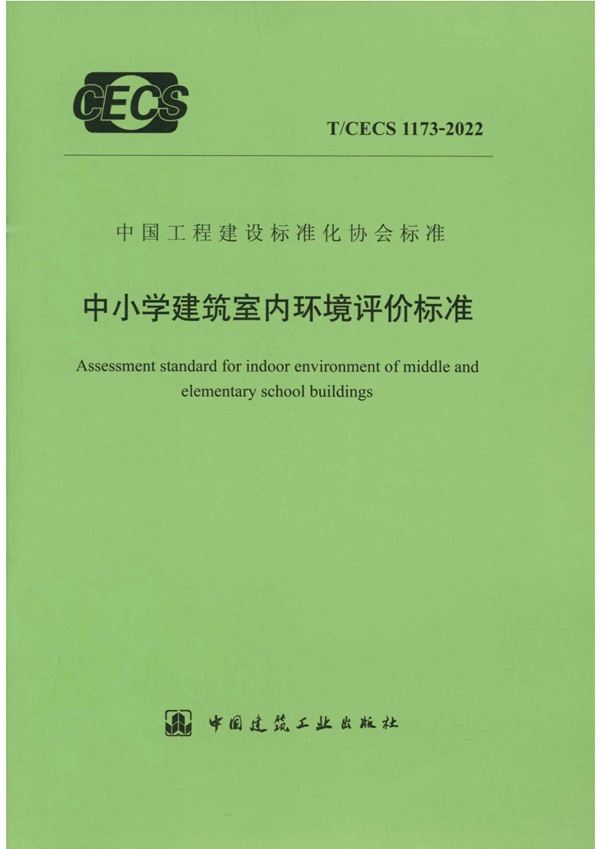 CECS

T/CECS 1173-2022

中国工程建设标准化协会标准

中小学建筑室内环境评价标准

Assessment standard for indoor environment of middle and elementary school buildings

中国建筑工业出版社